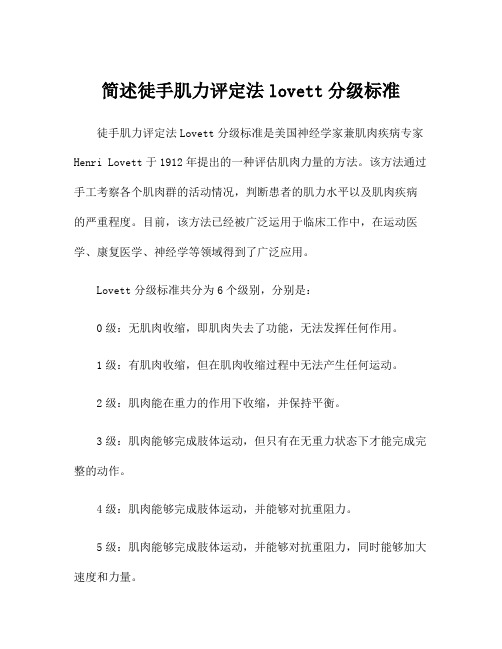 简述徒手肌力评定法 lovett 分级标准

徒手肌力评定法 Lovett 分级标准是美国神经学家兼肌肉疾病专家 Henri Lovett 于 1912 年提出的一种评估肌肉力量的方法。该方法通过手工考察各个肌肉群的活动情况，判断患者的肌力水平以及肌肉疾病的严重程度。目前，该方法已经被广泛运用于临床工作中，在运动医学、康复医学、神经学等领域得到了广泛应用。

Lovett 分级标准共分为 6 个级别，分别是：

0 级：无肌肉收缩，即肌肉失去了功能，无法发挥任何作用。

1 级：有肌肉收缩，但在肌肉收缩过程中无法产生任何运动。

2 级：肌肉能在重力的作用下收缩，并保持平衡。

3 级：肌肉能够完成肢体运动，但只有在无重力状态下才能完成完整的动作。

4 级：肌肉能够完成肢体运动，并能够对抗重阻力。

5 级：肌肉能够完成肢体运动，并能够对抗重阻力，同时能够加大速度和力量。